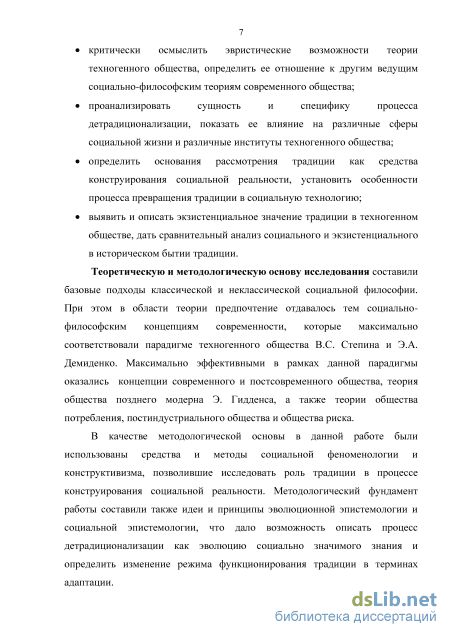 7

• критически осмыслить эвристические возможности теории техногенного общества, определить ее отношение к другим ведущим социально-философским теориям современного общества;

• проанализировать сущность и специфику процесса детрадиционализации, показать ее влияние на различные сферы социальной жизни и различные институты техногенного общества;

• определить основания рассмотрения традиции как средства конструирования социальной реальности, установить особенности процесса превращения традиции в социальную технологию;

• выявить и описать экзистенциальное значение традиции в техногенном обществе, дать сравнительный анализ социального и экзистенциального в историческом бытии традиции.

Теоретическую и методологическую основу исследования составили базовые подходы классической и неклассической социальной философии. При этом в области теории предпочтение отдавалось тем социально-философским концепциям современности, которые максимально соответствовали парадигме техногенного общества В.С. Степина и Э.А. Демиденко. Максимально эффективными в рамках данной парадигмы оказались концепции современного и постсовременного общества, теория общества позднего модерна Э. Гидденса, а также теории общества потребления, постиндустриального общества и общества риска.

В качестве методологической основы в данной работе были использованы средства и методы социальной феноменологии и конструктивизма, позволившие исследовать роль традиции в процессе конструирования социальной реальности. Методологический фундамент работы составили также идеи и принципы эволюционной эпистемологии и социальной эпистемологии, что дало возможность описать процесс детрадиционализации как эволюцию социально значимого знания и определить изменение режима функционирования традиции в терминах адаптации.

dsLib.net
библиотека диссертаций